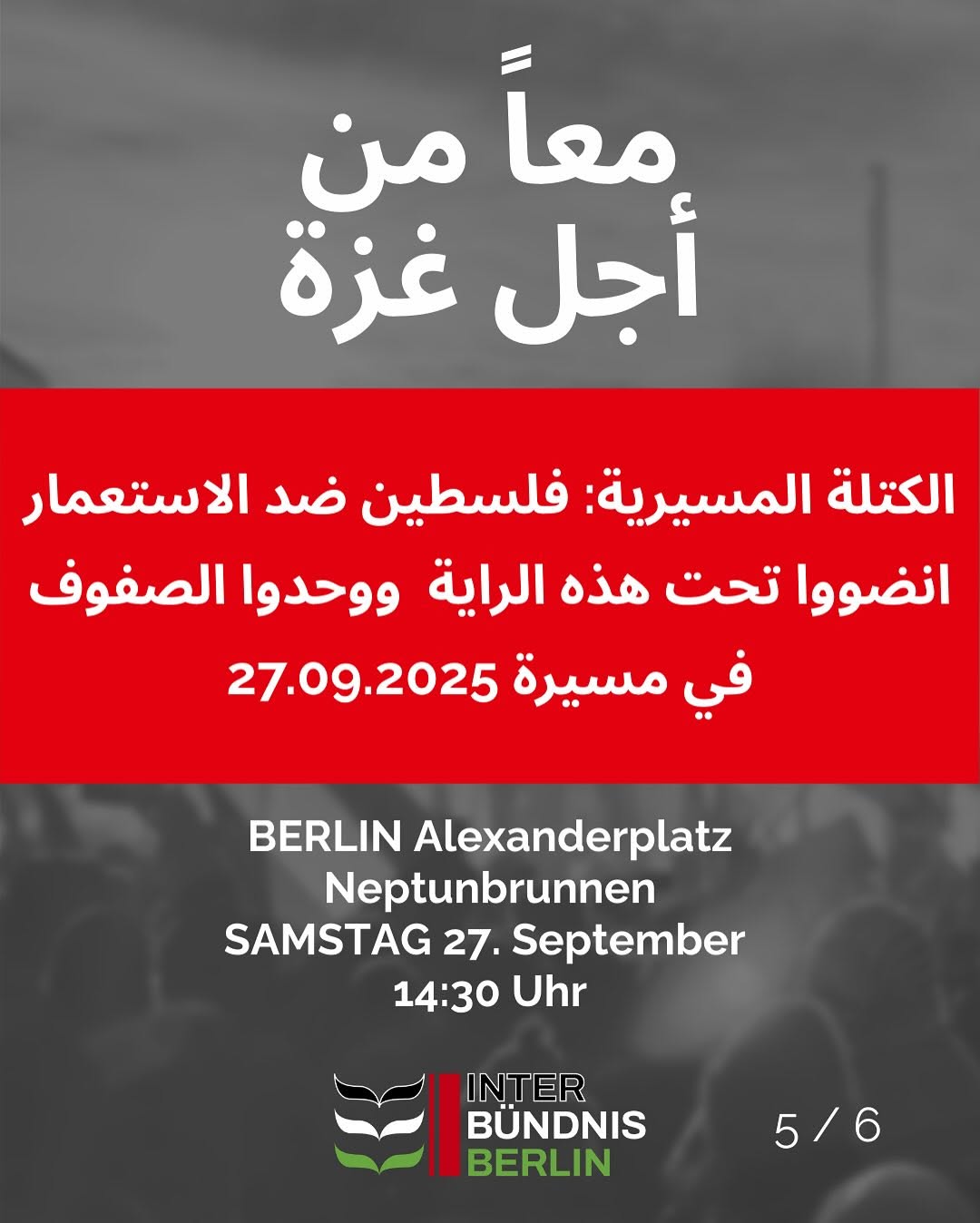 معاً من
أجل غزة

الكتلة المسيرية: فلسطين ضد الاستعمار
انضووا تحت هذه الراية ووحدوا الصفوف
في مسيرة 27.09.2025

BERLIN Alexanderplatz
Neptunbrunnen
SAMSTAG 27. September
14:30 Uhr

INTER
BÜNDNIS
BERLIN

5 / 6